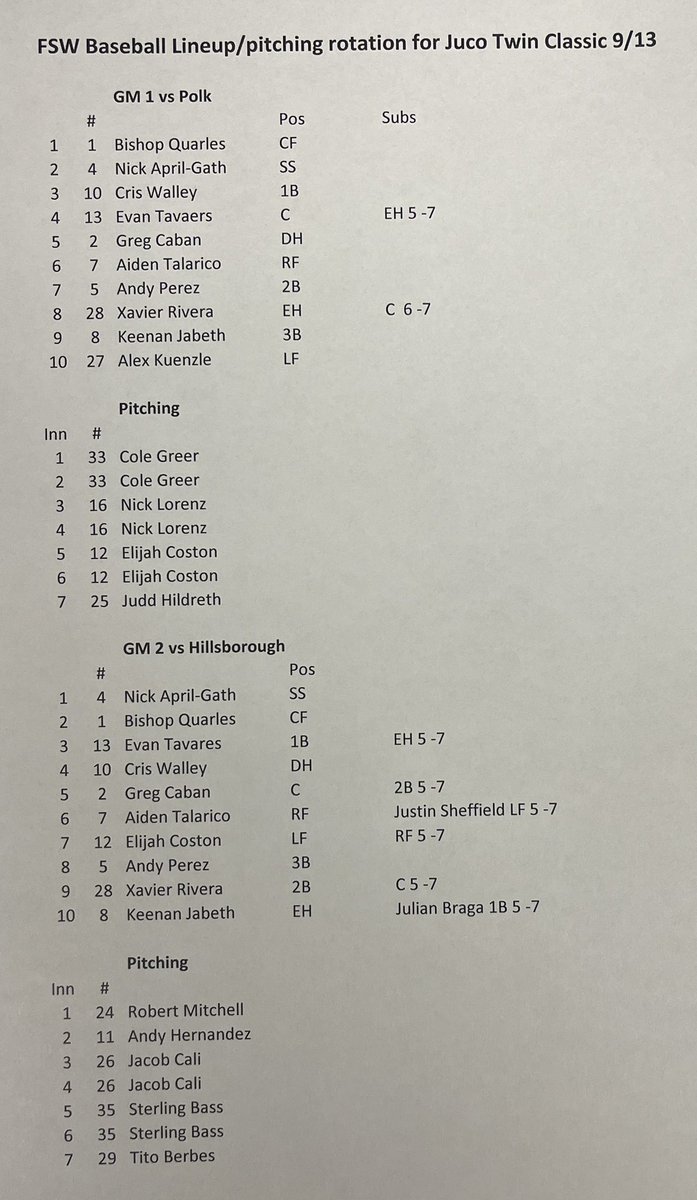 FSW Baseball Lineup/pitching rotation for Juco Twin Classic 9/13

GM 1 vs Polk

|  | # |  | Pos | Subs |
|---|---|---|---|---|
| 1 | 1 | Bishop Quarles | CF |  |
| 2 | 4 | Nick April-Gath | SS |  |
| 3 | 10 | Cris Walley | 1B |  |
| 4 | 13 | Evan Tavaers | C | EH 5 -7 |
| 5 | 2 | Greg Caban | DH |  |
| 6 | 7 | Aiden Talarico | RF |  |
| 7 | 5 | Andy Perez | 2B |  |
| 8 | 28 | Xavier Rivera | EH | C 6 -7 |
| 9 | 8 | Keenan Jabeth | 3B |  |
| 10 | 27 | Alex Kuenzle | LF |  |

Pitching

| Inn | # |  |
|---|---|---|
| 1 | 33 | Cole Greer |
| 2 | 33 | Cole Greer |
| 3 | 16 | Nick Lorenz |
| 4 | 16 | Nick Lorenz |
| 5 | 12 | Elijah Coston |
| 6 | 12 | Elijah Coston |
| 7 | 25 | Judd Hildreth |

GM 2 vs Hillsborough

|  | # |  | Pos |  |
|---|---|---|---|---|
| 1 | 4 | Nick April-Gath | SS |  |
| 2 | 1 | Bishop Quarles | CF |  |
| 3 | 13 | Evan Tavares | 1B | EH 5 -7 |
| 4 | 10 | Cris Walley | DH |  |
| 5 | 2 | Greg Caban | C | 2B 5 -7 |
| 6 | 7 | Aiden Talarico | RF | Justin Sheffield LF 5 -7 |
| 7 | 12 | Elijah Coston | LF | RF 5 -7 |
| 8 | 5 | Andy Perez | 3B |  |
| 9 | 28 | Xavier Rivera | 2B | C 5 -7 |
| 10 | 8 | Keenan Jabeth | EH | Julian Braga 1B 5 -7 |

Pitching

| Inn | # |  |
|---|---|---|
| 1 | 24 | Robert Mitchell |
| 2 | 11 | Andy Hernandez |
| 3 | 26 | Jacob Cali |
| 4 | 26 | Jacob Cali |
| 5 | 35 | Sterling Bass |
| 6 | 35 | Sterling Bass |
| 7 | 29 | Tito Berbes |